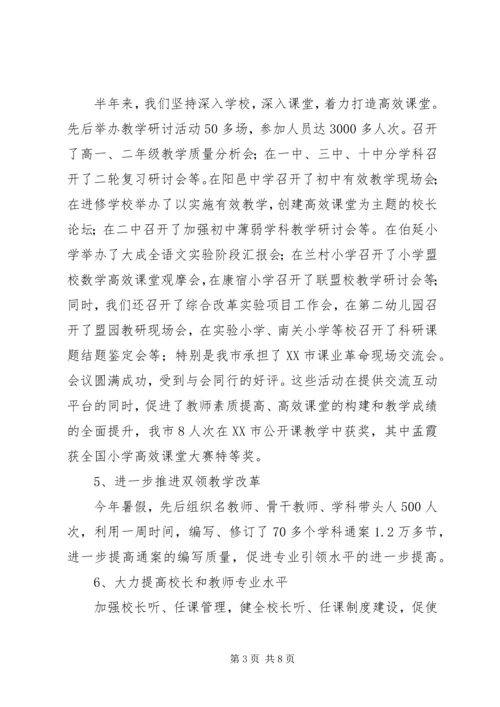 半年来，我们坚持深入学校，深入课堂，着力打造高效课堂。先后举办教学研讨活动50多场，参加人员达3000多人次。召开了高一、二年级教学质量分析会；在一中、三中、十中分学科召开了二轮复习研讨会等。在阳邑中学召开了初中有效教学现场会；在进修学校举办了以实施有效教学，创建高效课堂为主题的校长论坛；在二中召开了加强初中薄弱学科教学研讨会等。在伯延小学举办了大成全语文实验阶段汇报会；在兰村小学召开了小学盟校数学高效课堂观摩会，在康宿小学召开了联盟校教学研讨会等；同时，我们还召开了综合改革实验项目工作会，在第二幼儿园召开了盟园教研现场会，在实验小学、南关小学等校召开了科研课题结题鉴定会等；特别是我市承担了XX市课业革命现场交流会。会议圆满成功，受到与会同行的好评。这些活动在提供交流互动平台的同时，促进了教师素质提高、高效课堂的构建和教学成绩的全面提升，我市8人次在XX市公开课教学中获奖，其中孟霞获全国小学高效课堂大赛特等奖。

5、进一步推进双领教学改革

今年暑假，先后组织名教师、骨干教师、学科带头人500人次，利用一周时间，编写、修订了70多个学科通案1.2万多节，进一步提高通案的编写质量，促进专业引领水平的进一步提高。

6、大力提高校长和教师专业水平

加强校长听、任课管理，健全校长听、任课制度建设，促使

第3页 共8页